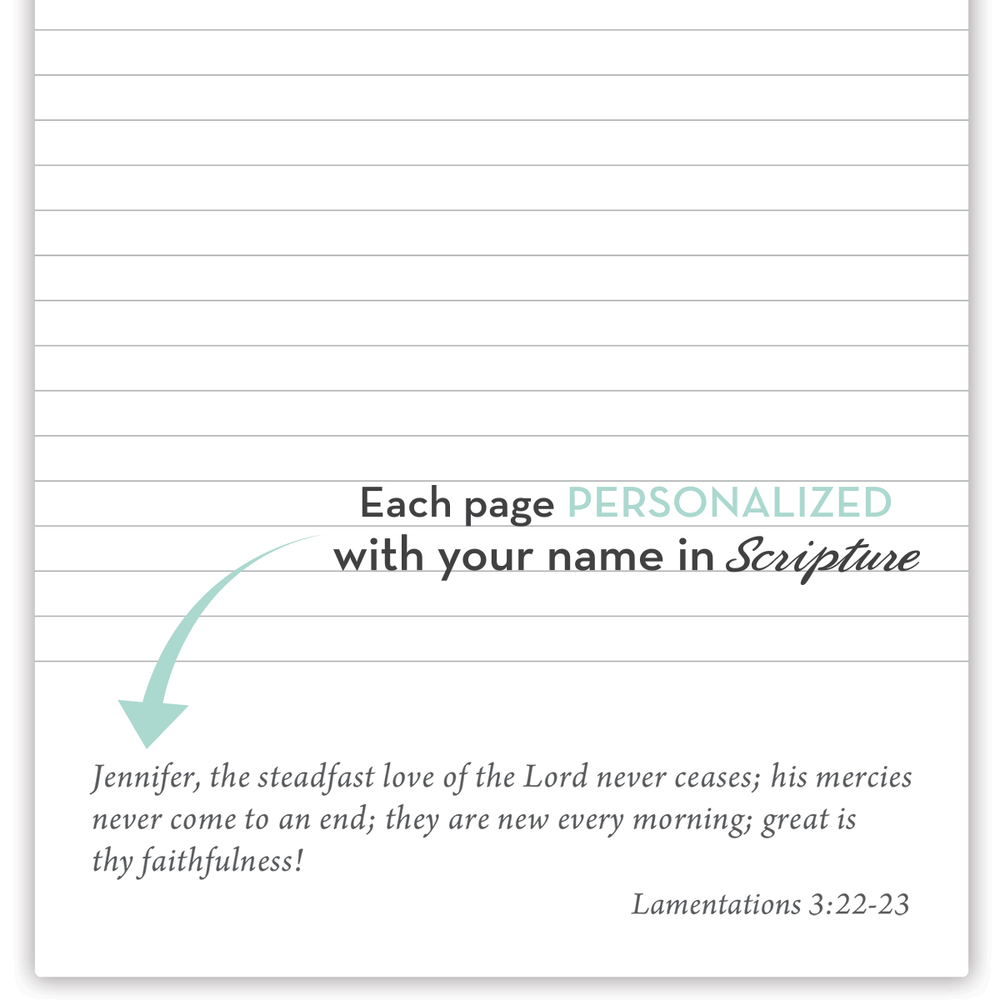 Each page PERSONALIZED
with your name in Scripture

Jennifer, the steadfast love of the Lord never ceases; his mercies never come to an end; they are new every morning; great is thy faithfulness!

Lamentations 3:22-23